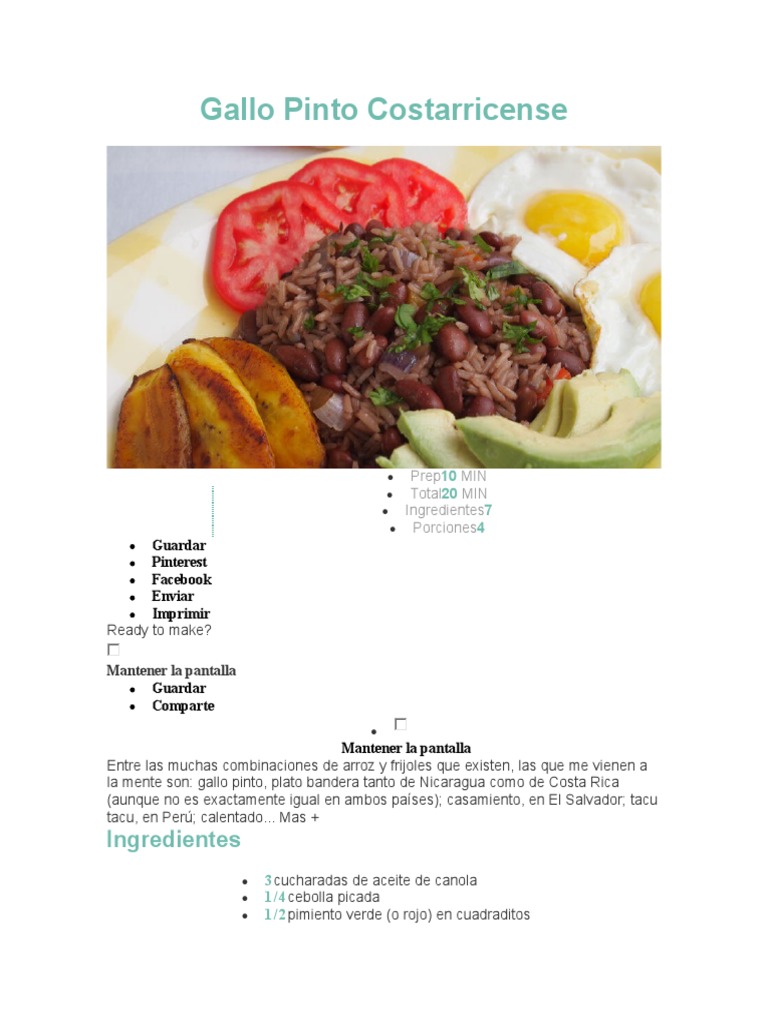 Gallo Pinto Costarricense

- Prep10 MIN
- Total20 MIN
- Ingredientes7
- Porciones4

- Guardar
- Pinterest
- Facebook
- Enviar
- Imprimir

Ready to make?

Mantener la pantalla

- Guardar
- Comparte

Mantener la pantalla

Entre las muchas combinaciones de arroz y frijoles que existen, las que me vienen a la mente son: gallo pinto, plato bandera tanto de Nicaragua como de Costa Rica (aunque no es exactamente igual en ambos países); casamiento, en El Salvador; tacu tacu, en Perú; calentado... Mas +

Ingredientes

- 3 cucharadas de aceite de canola
- 1/4 cebolla picada
- 1/2 pimiento verde (o rojo) en cuadraditos